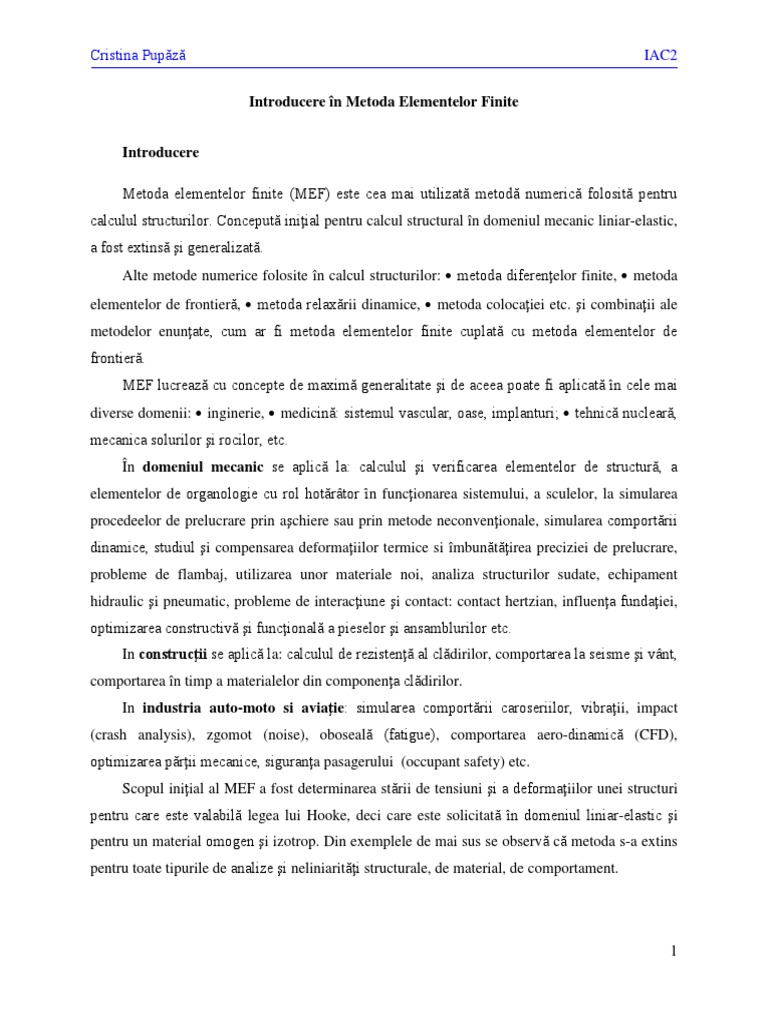 Cristina Pupăză IAC2

Introducere în Metoda Elementelor Finite

Introducere

Metoda elementelor finite (MEF) este cea mai utilizată metodă numerică folosită pentru calculul structurilor. Concepută iniţial pentru calcul structural în domeniul mecanic liniar-elastic, a fost extinsă şi generalizată.

Alte metode numerice folosite în calcul structurilor: • metoda diferenţelor finite, • metoda elementelor de frontieră, • metoda relaxării dinamice, • metoda colocaţiei etc. şi combinaţii ale metodelor enunţate, cum ar fi metoda elementelor finite cuplată cu metoda elementelor de frontieră.

MEF lucrează cu concepte de maximă generalitate şi de aceea poate fi aplicată în cele mai diverse domenii: • inginerie, • medicină: sistemul vascular, oase, implanturi; • tehnică nucleară, mecanica solurilor şi rocilor, etc.

În domeniul mecanic se aplică la: calculul şi verificarea elementelor de structură, a elementelor de organologie cu rol hotărâtor în funcţionarea sistemului, a sculelor, la simularea procedeelor de prelucrare prin aşchiere sau prin metode neconvenţionale, simularea comportării dinamice, studiul şi compensarea deformaţiilor termice si îmbunătăţirea preciziei de prelucrare, probleme de flambaj, utilizarea unor materiale noi, analiza structurilor sudate, echipament hidraulic şi pneumatic, probleme de interacţiune şi contact: contact hertzian, influenţa fundaţiei, optimizarea constructivă şi funcţională a pieselor şi ansamblurilor etc.

In construcţii se aplică la: calculul de rezistenţă al clădirilor, comportarea la seisme şi vânt, comportarea în timp a materialelor din componenţa clădirilor.

In industria auto-moto si aviaţie: simularea comportării caroseriilor, vibraţii, impact (crash analysis), zgomot (noise), oboseală (fatigue), comportarea aero-dinamică (CFD), optimizarea părţii mecanice, siguranţa pasagerului (occupant safety) etc.

Scopul iniţial al MEF a fost determinarea stării de tensiuni şi a deformaţiilor unei structuri pentru care este valabilă legea lui Hooke, deci care este solicitată în domeniul liniar-elastic şi pentru un material omogen şi izotrop. Din exemplele de mai sus se observă că metoda s-a extins pentru toate tipurile de analize şi neliniarităţi structurale, de material, de comportament.

1